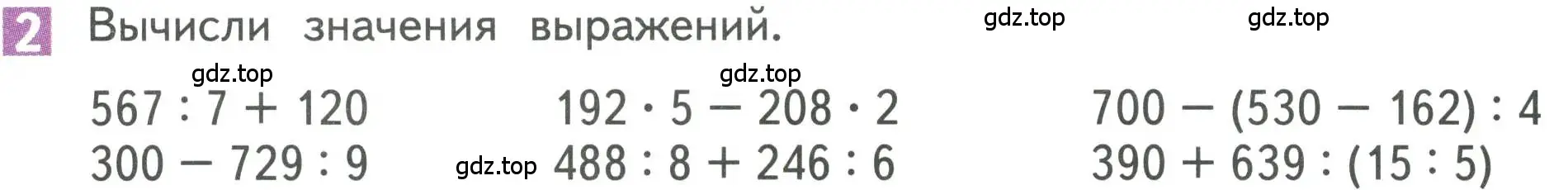 2 Вычисли значения выражений. gdz.top gdz.top

gdz.top gdz.top

$567 : 7 + 120$
$300 - 729 : 9$

gdz.top

$192 \cdot 5 - 208 \cdot 2$
$488 : 8 + 246 : 6$

$700 - (530 - 162) : 4$
$390 + 639 : (15 : 5)$